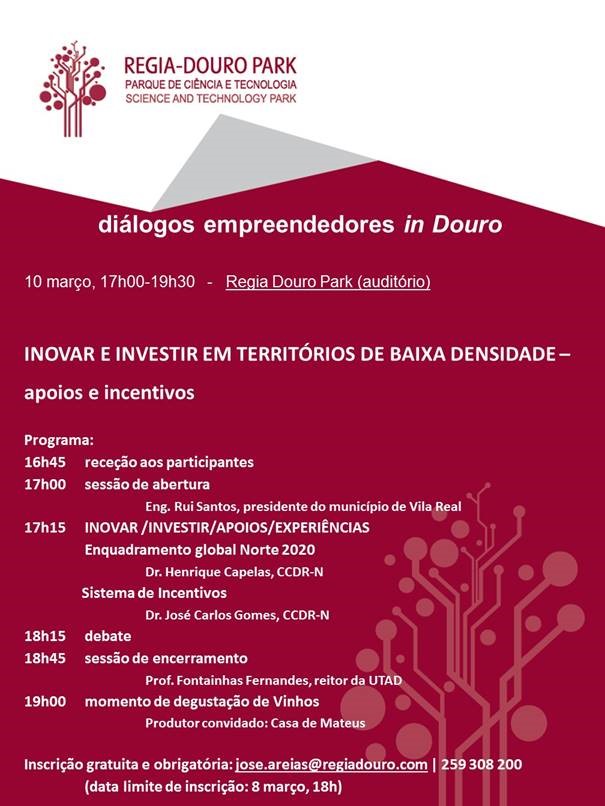 REGIA-DOURO PARK
PARQUE DE CIÊNCIA E TECNOLOGIA
SCIENCE AND TECHNOLOGY PARK

diálogos empreendedores in Douro

10 março, 17h00-19h30 - Regia Douro Park (auditório)

INOVAR E INVESTIR EM TERRITÓRIOS DE BAIXA DENSIDADE – apoios e incentivos

Programa:
16h45 receção aos participantes
17h00 sessão de abertura
Eng. Rui Santos, presidente do município de Vila Real
17h15 INOVAR /INVESTIR/APOIOS/EXPERIÊNCIAS
Enquadramento global Norte 2020
Dr. Henrique Capelas, CCDR-N
Sistema de Incentivos
Dr. José Carlos Gomes, CCDR-N
18h15 debate
18h45 sessão de encerramento
Prof. Fontainhas Fernandes, reitor da UTAD
19h00 momento de degustação de Vinhos
Produtor convidado: Casa de Mateus

Inscrição gratuita e obrigatória: jose.areias@regiadouro.com | 259 308 200
(data limite de inscrição: 8 março, 18h)